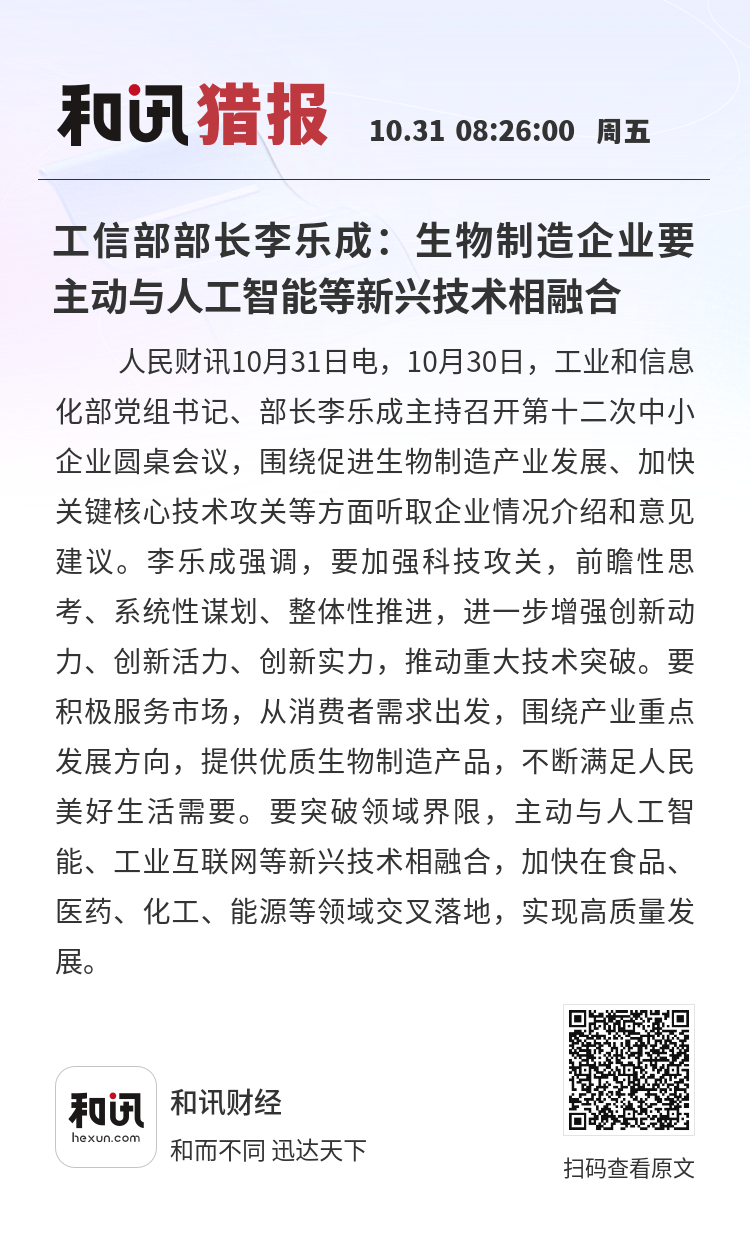 和讯猎报 10.31 08:26:00 周五

工信部部长李乐成：生物制造企业要主动与人工智能等新兴技术相融合

人民财讯10月31日电，10月30日，工业和信息化部党组书记、部长李乐成主持召开第十二次中小企业圆桌会议，围绕促进生物制造产业发展、加快关键核心技术攻关等方面听取企业情况介绍和意见建议。李乐成强调，要加强科技攻关，前瞻性思考、系统性谋划、整体性推进，进一步增强创新动力、创新活力、创新实力，推动重大技术突破。要积极服务市场，从消费者需求出发，围绕产业重点发展方向，提供优质生物制造产品，不断满足人民美好生活需要。要突破领域界限，主动与人工智能、工业互联网等新兴技术相融合，加快在食品、医药、化工、能源等领域交叉落地，实现高质量发展。

和讯
hexun.com
和讯财经
和而不同 迅达天下

扫码查看原文